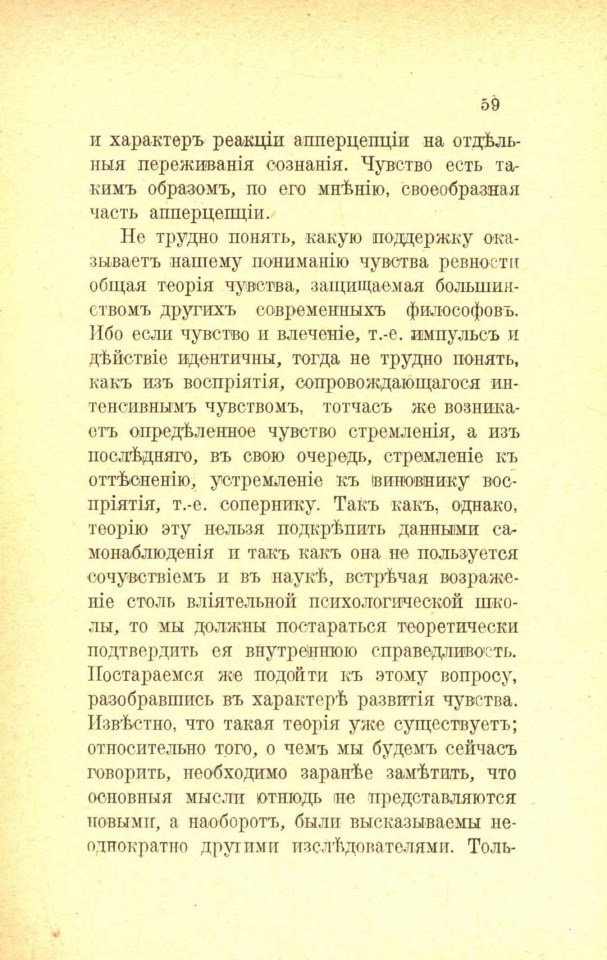 59

и характеръ реакціи апперцепціи на отдѣльныя переживанія сознанія. Чувство есть такимъ образомъ, по его мнѣнію, своеобразная часть апперцепціи.

Не трудно понять, какую поддержку оказываетъ нашему пониманію чувства ревности общая теорія чувства, защищаемая большинствомъ другихъ современныхъ философовъ. Ибо если чувство и влеченіе, т.-е. импульсъ и дѣйствіе идентичны, тогда не трудно понять, какъ изъ воспріятія, сопровождающагося интенсивнымъ чувствомъ, тотчасъ же возникаетъ опредѣленное чувство стремленія, а изъ послѣдняго, въ свою очередь, стремленіе къ оттѣсненію, устремленіе къ виновнику воспріятія, т.-е. сопернику. Такъ какъ, однако, теорію эту нельзя подкрѣпить данными самонаблюденія и такъ какъ она не пользуется сочувствіемъ и въ наукѣ, встрѣчая возраженіе столь вліятельной психологической школы, то мы должны постараться теоретически подтвердить ея внутреннюю справедливость. Постараемся же подойти къ этому вопросу, разобравшись въ характерѣ развитія чувства. Извѣстно, что такая теорія уже существуетъ; относительно того, о чемъ мы будемъ сейчасъ говорить, необходимо заранѣе замѣтить, что основныя мысли отнюдь не представляются новыми, а наоборотъ, были высказываемы неоднократно другими изслѣдователями. Толь-